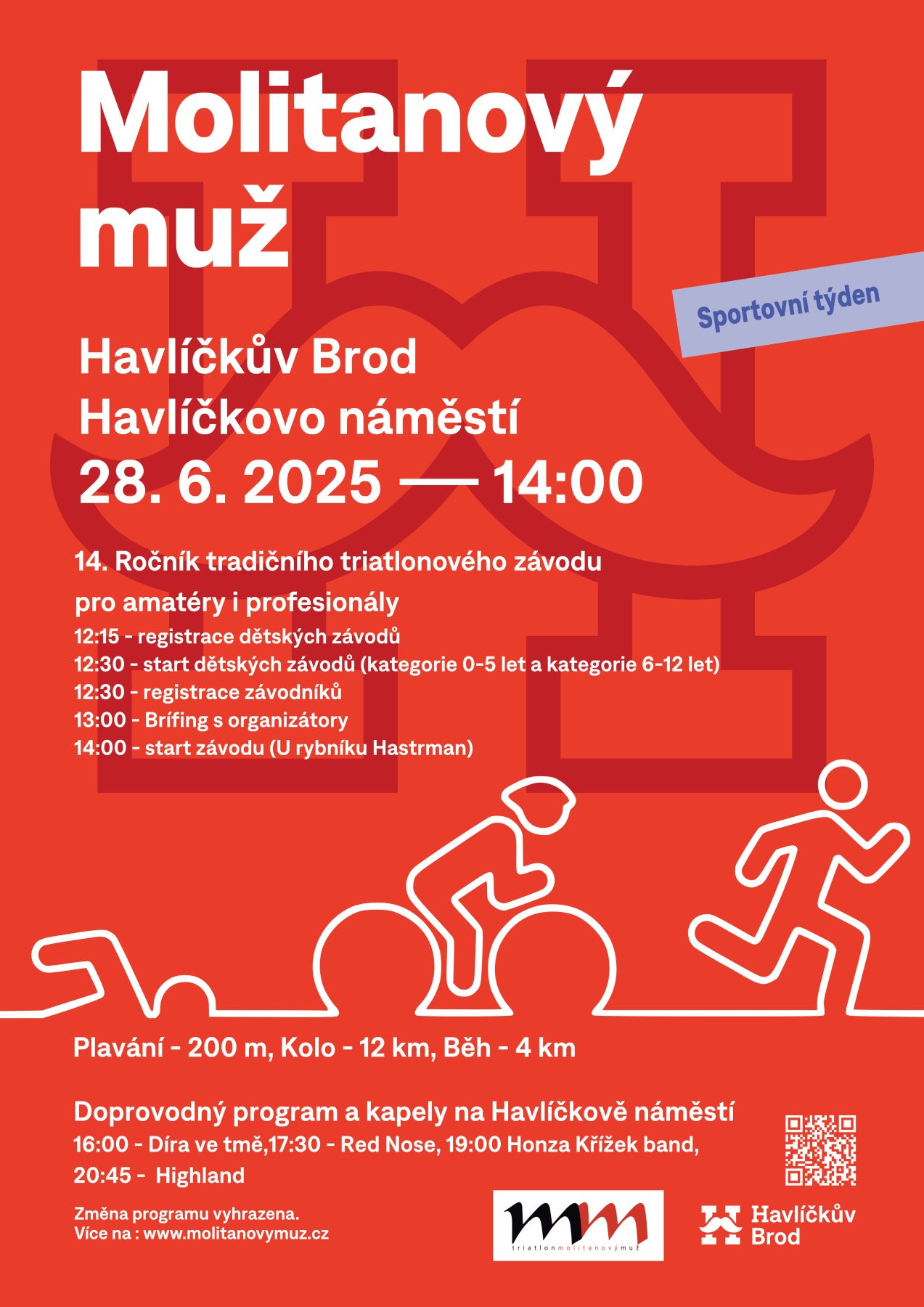 Molitanový muž

Sportovní týden

Havlíčkův Brod
Havlíčkovo náměstí
28. 6. 2025 — 14:00

14. Ročník tradičního triatlonového závodu pro amatéry i profesionály

12:15 - registrace dětských závodů
12:30 - start dětských závodů (kategorie 0-5 let a kategorie 6-12 let)
12:30 - registrace závodníků
13:00 - Brífing s organizátory
14:00 - start závodu (U rybníku Hastrman)

Plavání - 200 m, Kolo - 12 km, Běh - 4 km

Doprovodný program a kapely na Havlíčkově náměstí
16:00 - Díra ve tmě,17:30 - Red Nose, 19:00 Honza Křížek band, 20:45 - Highland

Změna programu vyhrazena.
Více na : www.molitanovymuz.cz

mm
triatlonmolitanovýmuž

Havlíčkův Brod